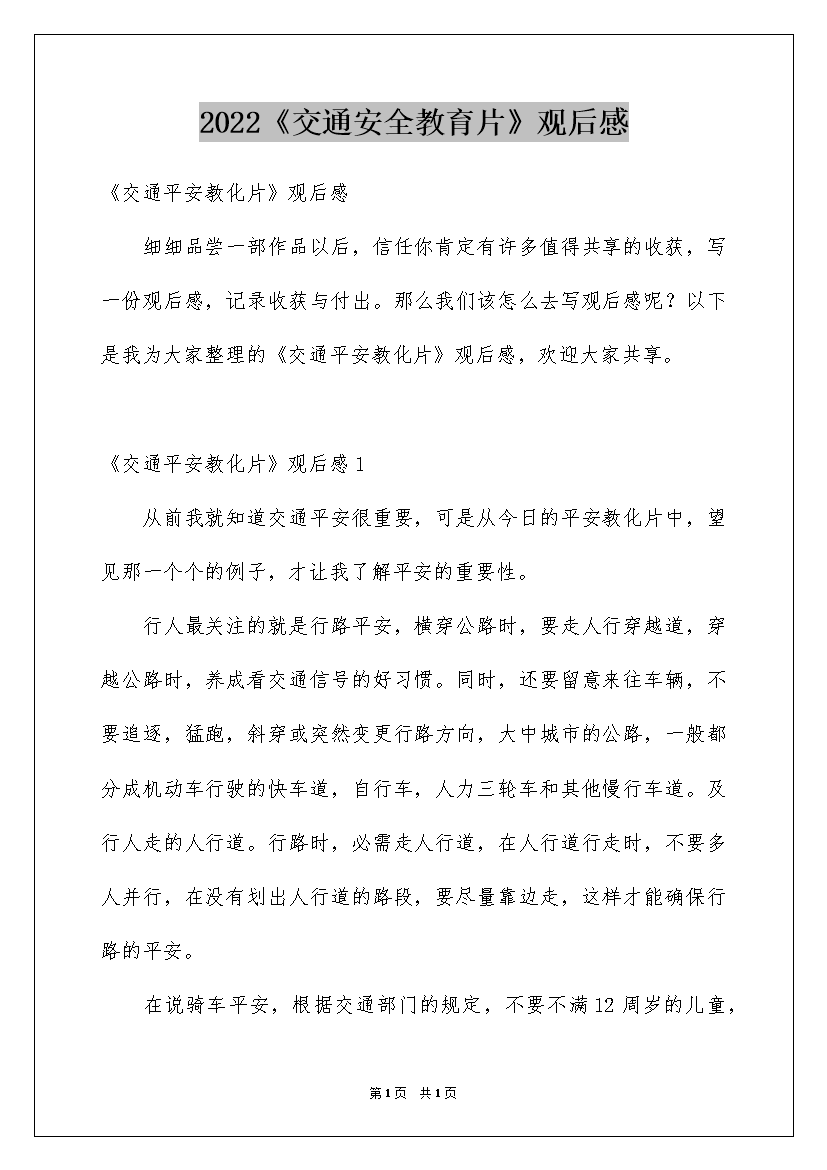 2022《交通安全教育片》观后感

《交通平安教化片》观后感

细细品尝一部作品以后，信任你肯定有许多值得共享的收获，写一份观后感，记录收获与付出。那么我们该怎么去写观后感呢？以下是我为大家整理的《交通平安教化片》观后感，欢迎大家共享。

《交通平安教化片》观后感1

从前我就知道交通平安很重要，可是从今日的平安教化片中，望见那一个个的例子，才让我了解平安的重要性。

行人最关注的就是行路平安，横穿公路时，要走人行穿越道，穿越公路时，养成看交通信号的好习惯。同时，还要留意来往车辆，不要追逐，猛跑，斜穿或突然变更行路方向，大中城市的公路，一般都分成机动车行驶的快车道，自行车，人力三轮车和其他慢行车道。及行人走的人行道。行路时，必需走人行道，在人行道行走时，不要多人并行，在没有划出人行道的路段，要尽量靠边走，这样才能确保行路的平安。

在说骑车平安，根据交通部门的规定，不要不满12周岁的儿童，

第1页 共1页